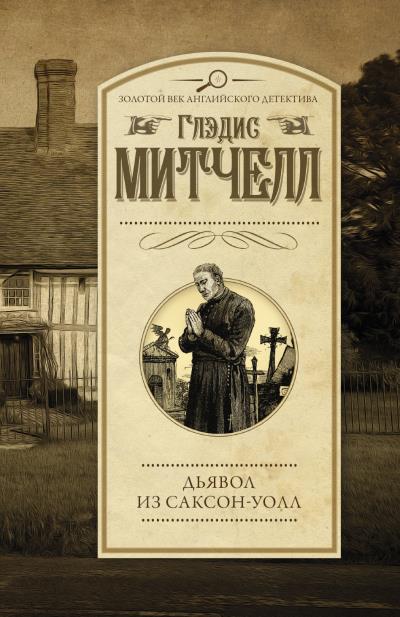 ЗОЛОТОЙ ВЕК АНГЛИЙСКОГО ДЕТЕКТИВА

ГЛЭДИС
МИТЧЕЛЛ

ДЬЯВОЛ
ИЗ САКСОН-УОЛЛ